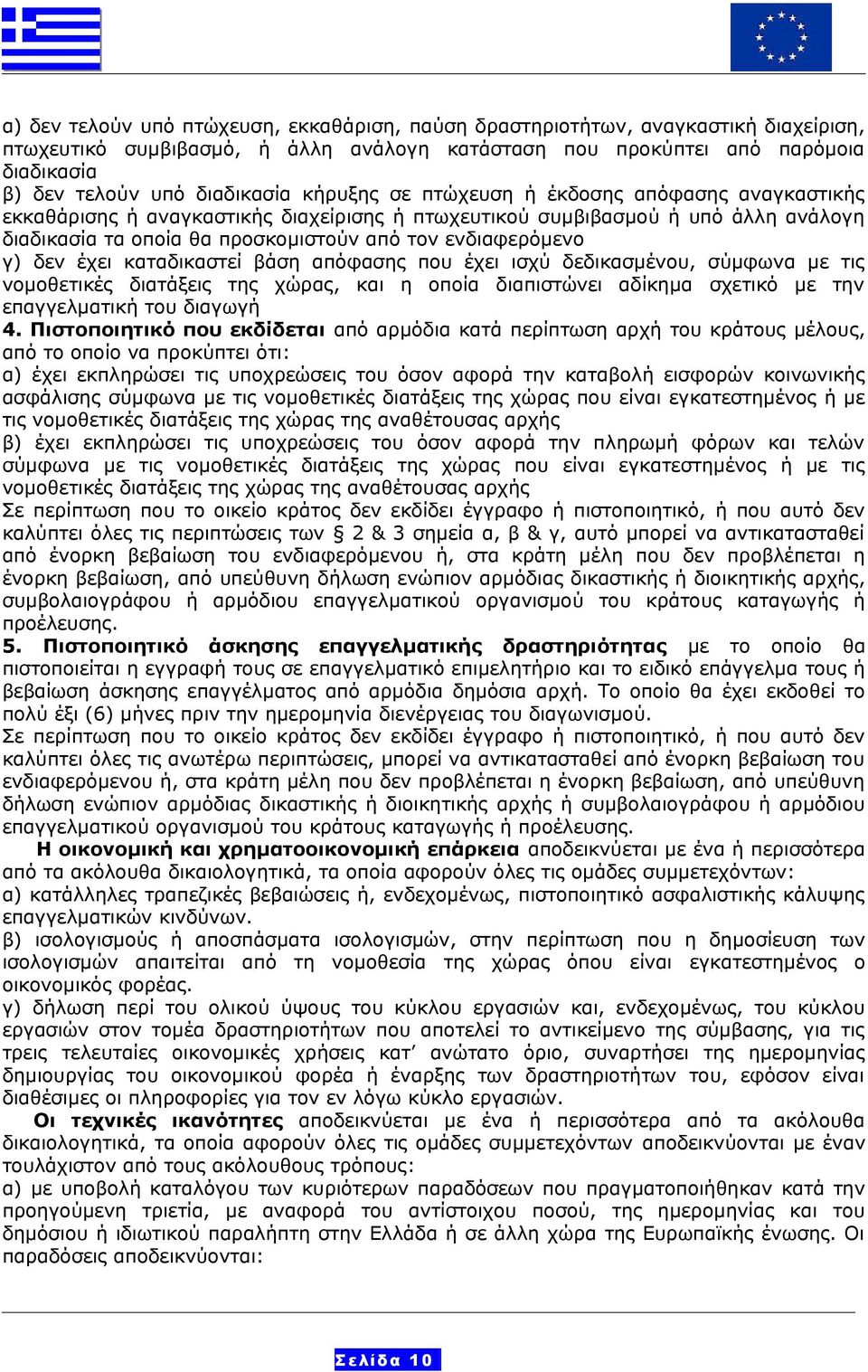 α) δεν τελούν υπό πτώχευση, εκκαθάριση, παύση δραστηριοτήτων, αναγκαστική διαχείριση, πτωχευτικό συμβιβασμό, ή άλλη ανάλογη κατάσταση που προκύπτει από παρόμοια διαδικασία
β) δεν τελούν υπό διαδικασία κήρυξης σε πτώχευση ή έκδοσης απόφασης αναγκαστικής εκκαθάρισης ή αναγκαστικής διαχείρισης ή πτωχευτικού συμβιβασμού ή υπό άλλη ανάλογη διαδικασία τα οποία θα προσκομιστούν από τον ενδιαφερόμενο
γ) δεν έχει καταδικαστεί βάση απόφασης που έχει ισχύ δεδικασμένου, σύμφωνα με τις νομοθετικές διατάξεις της χώρας, και η οποία διαπιστώνει αδίκημα σχετικό με την επαγγελματική του διαγωγή
4. Πιστοποιητικό που εκδίδεται από αρμόδια κατά περίπτωση αρχή του κράτους μέλους, από το οποίο να προκύπτει ότι:
α) έχει εκπληρώσει τις υποχρεώσεις του όσον αφορά την καταβολή εισφορών κοινωνικής ασφάλισης σύμφωνα με τις νομοθετικές διατάξεις της χώρας που είναι εγκατεστημένος ή με τις νομοθετικές διατάξεις της χώρας της αναθέτουσας αρχής
β) έχει εκπληρώσει τις υποχρεώσεις του όσον αφορά την πληρωμή φόρων και τελών σύμφωνα με τις νομοθετικές διατάξεις της χώρας που είναι εγκατεστημένος ή με τις νομοθετικές διατάξεις της χώρας της αναθέτουσας αρχής
Σε περίπτωση που το οικείο κράτος δεν εκδίδει έγγραφο ή πιστοποιητικό, ή που αυτό δεν καλύπτει όλες τις περιπτώσεις των § 2 & 3 σημεία α, β & γ, αυτό μπορεί να αντικατασταθεί από ένορκη βεβαίωση του ενδιαφερόμενου ή, στα κράτη μέλη που δεν προβλέπεται η ένορκη βεβαίωση, από υπεύθυνη δήλωση ενώπιον αρμόδιας δικαστικής ή διοικητικής αρχής, συμβολαιογράφου ή αρμόδιου επαγγελματικού οργανισμού του κράτους καταγωγής ή προέλευσης.
5. Πιστοποιητικό άσκησης επαγγελματικής δραστηριότητας με το οποίο θα πιστοποιείται η εγγραφή τους σε επαγγελματικό επιμελητήριο και το ειδικό επάγγελμα τους ή βεβαίωση άσκησης επαγγέλματος από αρμόδια δημόσια αρχή. Το οποίο θα έχει εκδοθεί το πολύ έξι (6) μήνες πριν την ημερομηνία διενέργειας του διαγωνισμού.
Σε περίπτωση που το οικείο κράτος δεν εκδίδει έγγραφο ή πιστοποιητικό, ή που αυτό δεν καλύπτει όλες τις ανωτέρω περιπτώσεις, μπορεί να αντικατασταθεί από ένορκη βεβαίωση του ενδιαφερόμενου ή, στα κράτη μέλη που δεν προβλέπεται η ένορκη βεβαίωση, από υπεύθυνη δήλωση ενώπιον αρμόδιας δικαστικής ή διοικητικής αρχής ή συμβολαιογράφου ή αρμόδιου επαγγελματικού οργανισμού του κράτους καταγωγής ή προέλευσης.

Η οικονομική και χρηματοοικονομική επάρκεια αποδεικνύεται με ένα ή περισσότερα από τα ακόλουθα δικαιολογητικά, τα οποία αφορούν όλες τις ομάδες συμμετεχόντων:
α) κατάλληλες τραπεζικές βεβαιώσεις ή, ενδεχομένως, πιστοποιητικό ασφαλιστικής κάλυψης επαγγελματικών κινδύνων.
β) ισολογισμούς ή αποσπάσματα ισολογισμών, στην περίπτωση που η δημοσίευση των ισολογισμών απαιτείται από τη νομοθεσία της χώρας όπου είναι εγκατεστημένος ο οικονομικός φορέας.
γ) δήλωση περί του ολικού ύψους του κύκλου εργασιών και, ενδεχομένως, του κύκλου εργασιών στον τομέα δραστηριοτήτων που αποτελεί το αντικείμενο της σύμβασης, για τις τρεις τελευταίες οικονομικές χρήσεις κατ' ανώτατο όριο, συναρτήσει της ημερομηνίας δημιουργίας του οικονομικού φορέα ή έναρξης των δραστηριοτήτων του, εφόσον είναι διαθέσιμες οι πληροφορίες για τον εν λόγω κύκλο εργασιών.

Οι τεχνικές ικανότητες αποδεικνύεται με ένα ή περισσότερα από τα ακόλουθα δικαιολογητικά, τα οποία αφορούν όλες τις ομάδες συμμετεχόντων αποδεικνύονται με έναν τουλάχιστον από τους ακόλουθους τρόπους:
α) με υποβολή καταλόγου των κυριότερων παραδόσεων που πραγματοποιήθηκαν κατά την προηγούμενη τριετία, με αναφορά του αντίστοιχου ποσού, της ημερομηνίας και του δημόσιου ή ιδιωτικού παραλήπτη στην Ελλάδα ή σε άλλη χώρα της Ευρωπαϊκής ένωσης. Οι παραδόσεις αποδεικνύονται:

Σελίδα 10